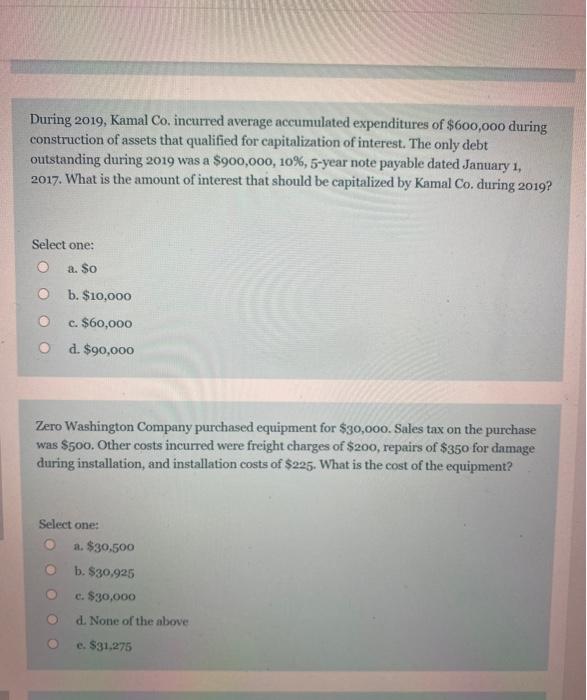 During 2019, Kamal Co. incurred average accumulated expenditures of \$600,000 during construction of assets that qualified for capitalization of interest. The only debt outstanding during 2019 was a \$900,000, 10%, 5-year note payable dated January 1, 2017. What is the amount of interest that should be capitalized by Kamal Co. during 2019?

Select one:

a. \$0

b. \$10,000

c. \$60,000

d. \$90,000

Zero Washington Company purchased equipment for \$30,000. Sales tax on the purchase was \$500. Other costs incurred were freight charges of \$200, repairs of \$350 for damage during installation, and installation costs of \$225. What is the cost of the equipment?

Select one:

a. \$30,500

b. \$30,925

c. \$30,000

d. None of the above

e. \$31,275